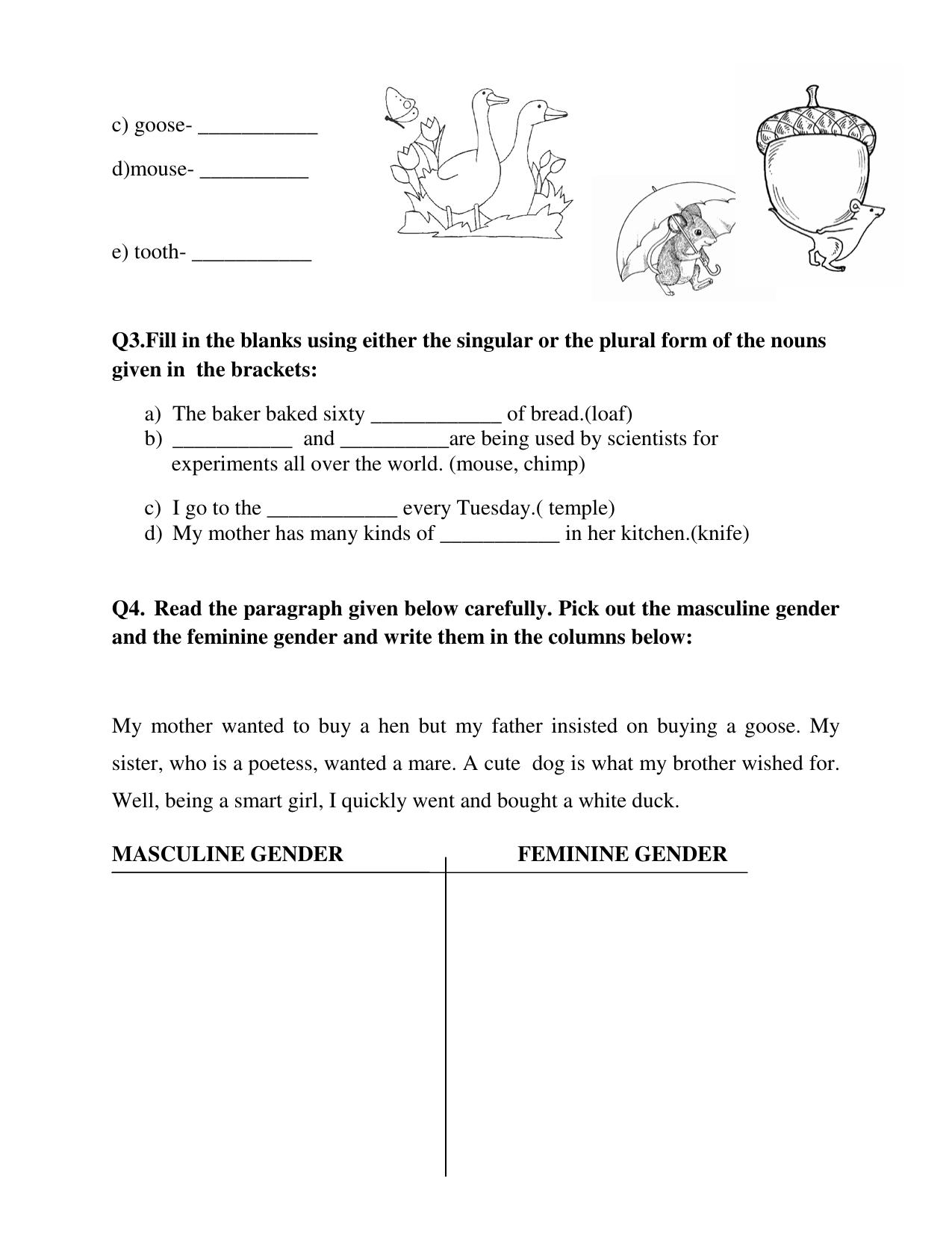 c) goose- ____

d)mouse- ____

e) tooth- ____

Q3.Fill in the blanks using either the singular or the plural form of the nouns given in the brackets:

a) The baker baked sixty ____ of bread.(loaf)
b) ____ and ____are being used by scientists for experiments all over the world. (mouse, chimp)

c) I go to the ____ every Tuesday.( temple)
d) My mother has many kinds of ____ in her kitchen.(knife)

Q4. Read the paragraph given below carefully. Pick out the masculine gender and the feminine gender and write them in the columns below:

My mother wanted to buy a hen but my father insisted on buying a goose. My sister, who is a poetess, wanted a mare. A cute dog is what my brother wished for. Well, being a smart girl, I quickly went and bought a white duck.

MASCULINE GENDER

FEMININE GENDER